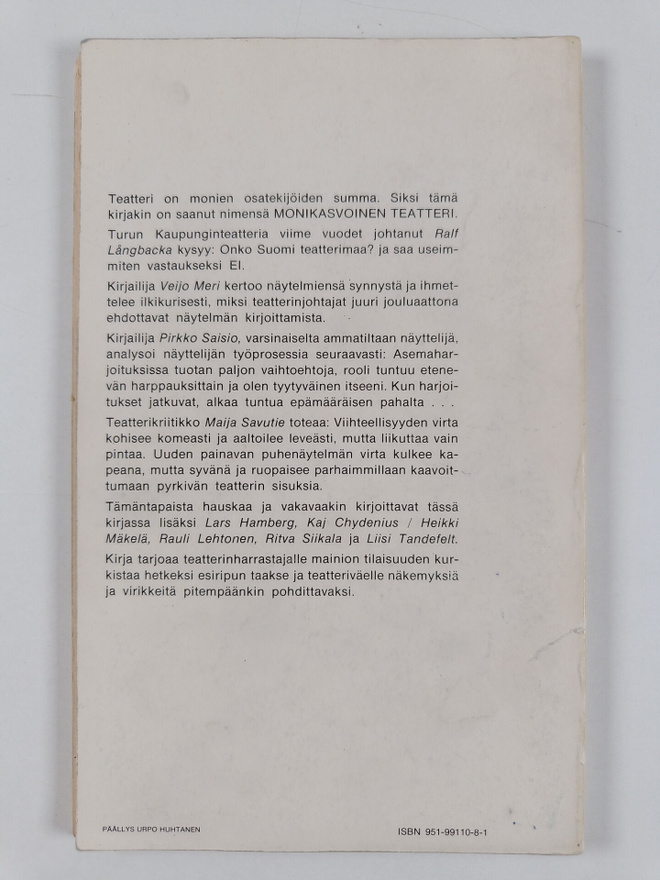 Teatteri on monien osatekijöiden summa. Siksi tämä kirjakin on saanut nimensä MONIKASVOINEN TEATTERI.

Turun Kaupunginteatteria viime vuodet johtanut Ralf Långbacka kysyy: Onko Suomi teatterimaa? ja saa useimmiten vastaukseksi EI.

Kirjailija Veijo Meri kertoo näytelmiensä synnystä ja ihmettelee ilkikurisesti, miksi teatterinjohtajat juuri jouluaattona ehdottavat näytelmän kirjoittamista.

Kirjailija Pirkko Saisio, varsinaiselta ammatiltaan näyttelijä, analysoi näyttelijän työprosessia seuraavasti: Asemaharjoituksissa tuotan paljon vaihtoehtoja, rooli tuntuu etenevän harppauksittain ja olen tyytyväinen itseeni. Kun harjoitukset jatkuvat, alkaa tuntua epämääräisen pahalta . . .

Teatterikriitikko Maija Savutie toteaa: Viihteellisyyden virta kohisee komeasti ja aaltoilee leveästi, mutta liikuttaa vain pintaa. Uuden painavan puhenäytelmän virta kulkee kapeana, mutta syvänä ja ruopaisee parhaimmillaan kaavoittumaan pyrkivän teatterin sisuksia.

Tämäntapaista hauskaa ja vakavaakin kirjoittavat tässä kirjassa lisäksi Lars Hamberg, Kaj Chydenius / Heikki Mäkelä, Rauli Lehtonen, Ritva Siikala ja Liisi Tandefelt.

Kirja tarjoaa teatterinharrastajalle mainion tilaisuuden kurkistaa hetkeksi esiripun taakse ja teatteriväelle näkemyksiä ja virikkeitä pitempäänkin pohdittavaksi.

PÄÄLLYS URPO HUHTANEN

ISBN 951-99110-8-1